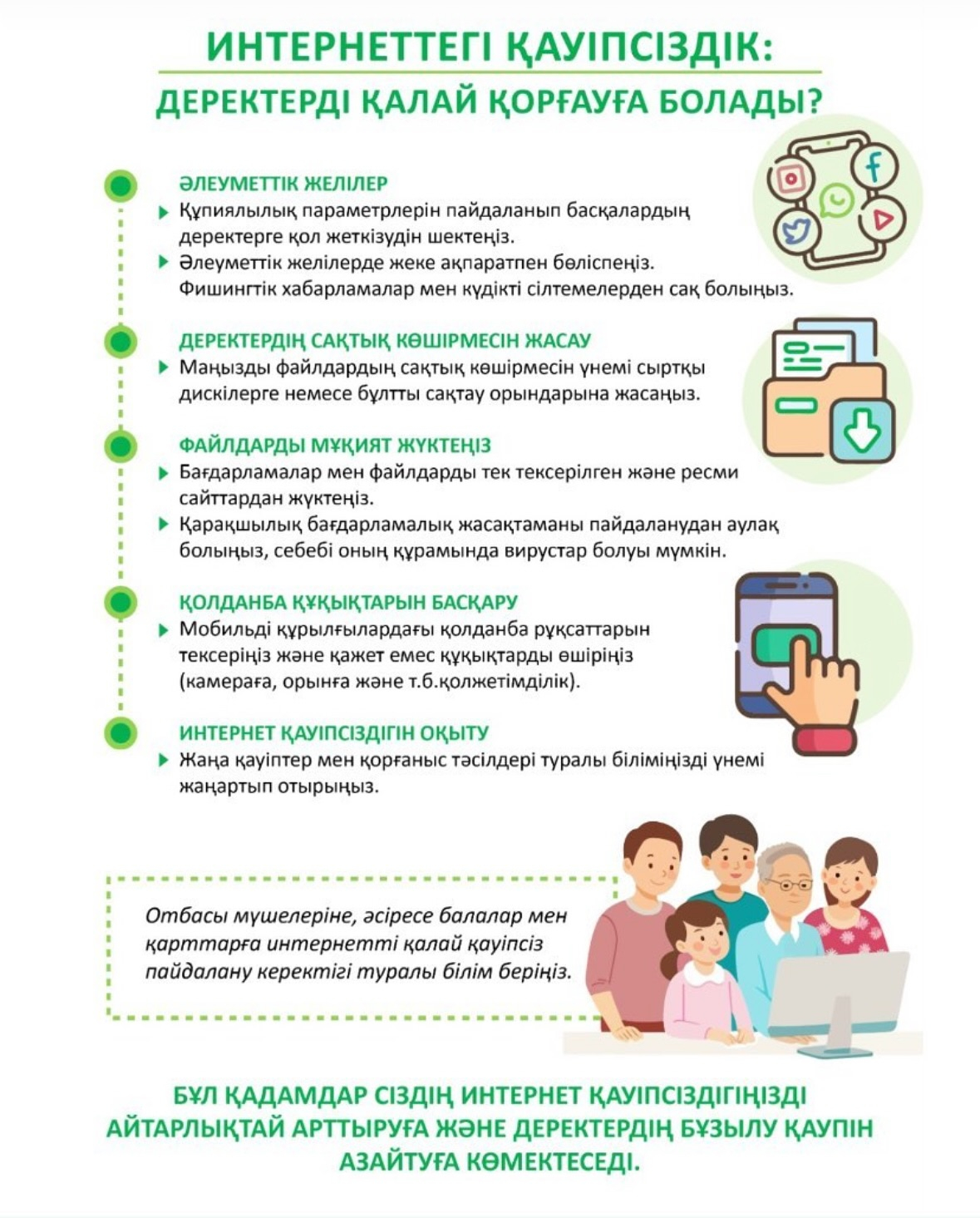 ИНТЕРНЕТТЕГІ ҚАУІПСІЗДІК:
ДЕРЕКТЕРДІ ҚАЛАЙ ҚОРҒАУҒА БОЛАДЫ?

ӘЛЕУМЕТТІК ЖЕЛІЛЕР
Құпиялылық параметрлерін пайдаланып басқалардың деректерге қол жеткізудін шектеңіз.
Әлеуметтік желілерде жеке ақпаратпен бөліспеңіз. Фишингтік хабарламалар мен күдікті сілтемелерден сақ болыңыз.

ДЕРЕКТЕРДІҢ САҚТЫҚ КӨШІРМЕСІН ЖАСАУ
Маңызды файлдардың сақтық көшірмесін үнемі сыртқы дискілерге немесе бұлтты сақтау орындарына жасаңыз.

ФАЙЛДАРДЫ МҰҚИЯТ ЖҮКТЕҢІЗ
Бағдарламалар мен файлдарды тек тексерілген және ресми сайттардан жүктеңіз.
Қарақшылық бағдарламалық жасақтаманы пайдаланудан аулақ болыңыз, себебі оның құрамында вирустар болуы мүмкін.

ҚОЛДАНБА ҚҰҚЫҚТАРЫН БАСҚАРУ
Мобильді құрылғылардағы қолданба рұқсаттарын тексеріңіз және қажет емес құқықтарды өшіріңіз (камераға, орынға және т.б.қолжетімділік).

ИНТЕРНЕТ ҚАУІПСІЗДІГІН ОҚЫТУ
Жаңа қауіптер мен қорғаныс тәсілдері туралы біліміңізді үнемі жаңартып отырыңыз.

Отбасы мүшелеріне, әсіресе балалар мен қарттарға интернетті қалай қауіпсіз пайдалану керектігі туралы білім беріңіз.

БҰЛ ҚАДАМДАР СІЗДІҢ ИНТЕРНЕТ ҚАУІПСІЗДІГІҢІЗДІ АЙТАРЛЫҚТАЙ АРТТЫРУҒА ЖӘНЕ ДЕРЕКТЕРДІҢ БҰЗЫЛУ ҚАУПІН АЗАЙТУҒА КӨМЕКТЕСЕДІ.